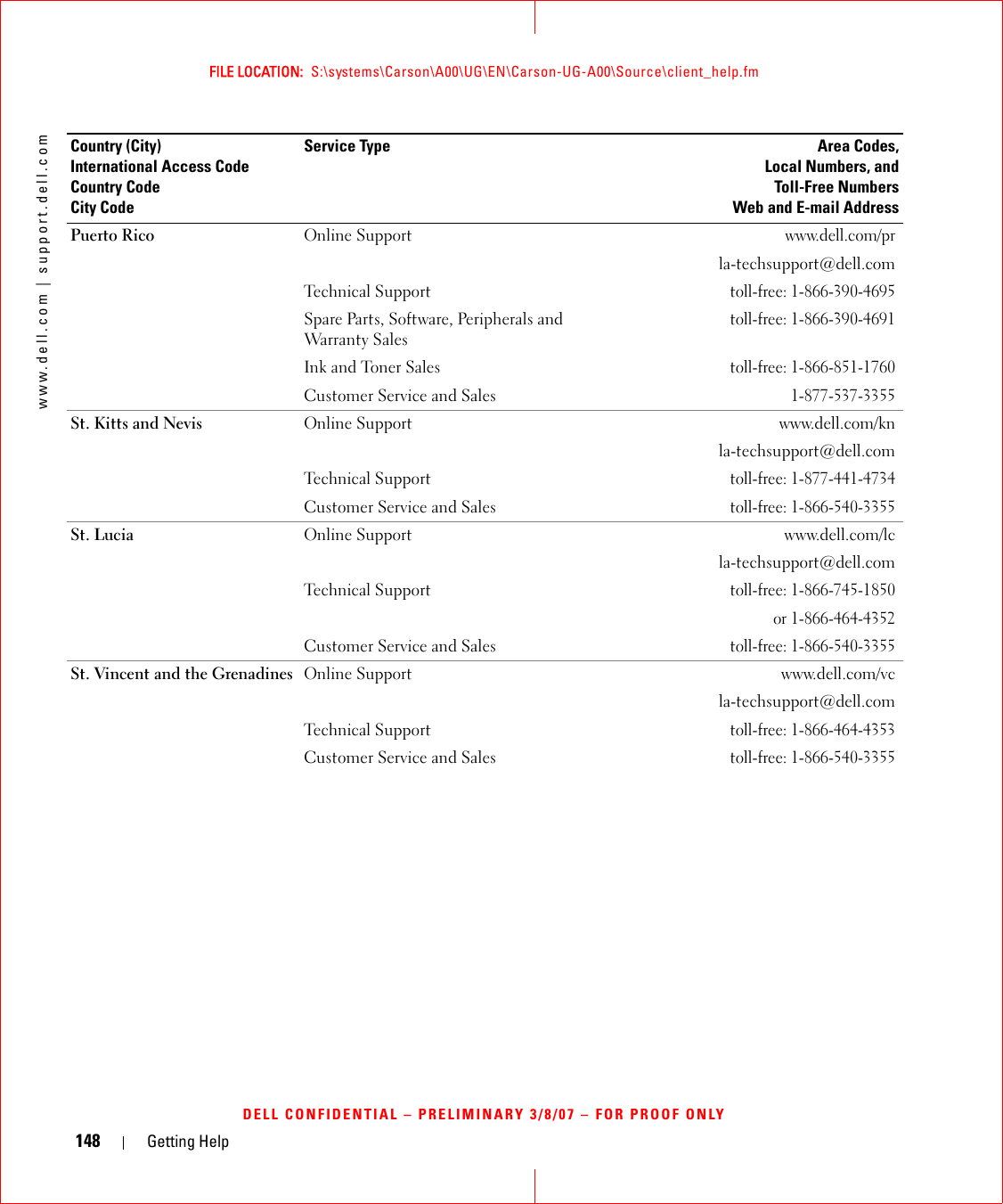 FILE LOCATION: S:\systems\Carson\A00\UG\EN\Carson-UG-A00\Source\client_help.fm

www.dell.com | support.dell.com

| Country (City) International Access Code Country Code City Code | Service Type | Area Codes, Local Numbers, and Toll-Free Numbers Web and E-mail Address |
|---|---|---|
| Puerto Rico | Online Support | www.dell.com/pr |
| | | la-techsupport@dell.com |
| | Technical Support | toll-free: 1-866-390-4695 |
| | Spare Parts, Software, Peripherals and Warranty Sales | toll-free: 1-866-390-4691 |
| | Ink and Toner Sales | toll-free: 1-866-851-1760 |
| | Customer Service and Sales | 1-877-537-3355 |
| St. Kitts and Nevis | Online Support | www.dell.com/kn |
| | | la-techsupport@dell.com |
| | Technical Support | toll-free: 1-877-441-4734 |
| | Customer Service and Sales | toll-free: 1-866-540-3355 |
| St. Lucia | Online Support | www.dell.com/lc |
| | | la-techsupport@dell.com |
| | Technical Support | toll-free: 1-866-745-1850 |
| | | or 1-866-464-4352 |
| | Customer Service and Sales | toll-free: 1-866-540-3355 |
| St. Vincent and the Grenadines | Online Support | www.dell.com/vc |
| | | la-techsupport@dell.com |
| | Technical Support | toll-free: 1-866-464-4353 |
| | Customer Service and Sales | toll-free: 1-866-540-3355 |

DELL CONFIDENTIAL – PRELIMINARY 3/8/07 – FOR PROOF ONLY

148 | Getting Help